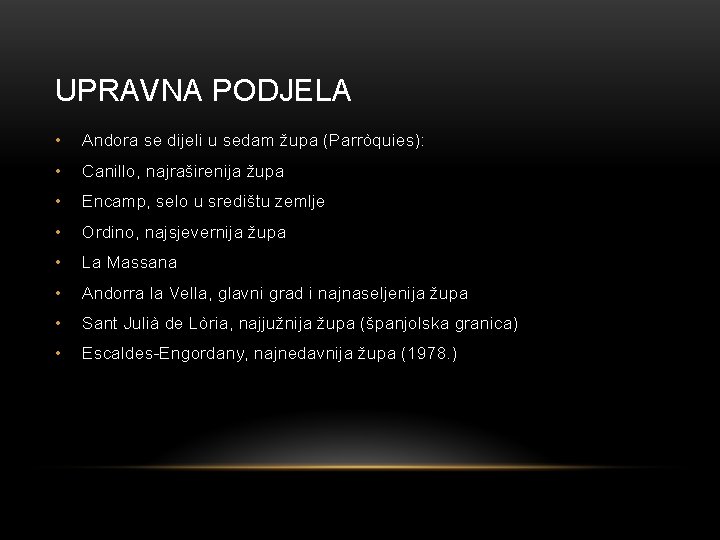 UPRAVNA PODJELA

• Andora se dijeli u sedam župa (Parròquies):
• Canillo, najraširenija župa
• Encamp, selo u središtu zemlje
• Ordino, najsjevernija župa
• La Massana
• Andorra la Vella, glavni grad i najnaseljenija župa
• Sant Julià de Lòria, najjužnija župa (španjolska granica)
• Escaldes-Engordany, najnedavnija župa (1978.)